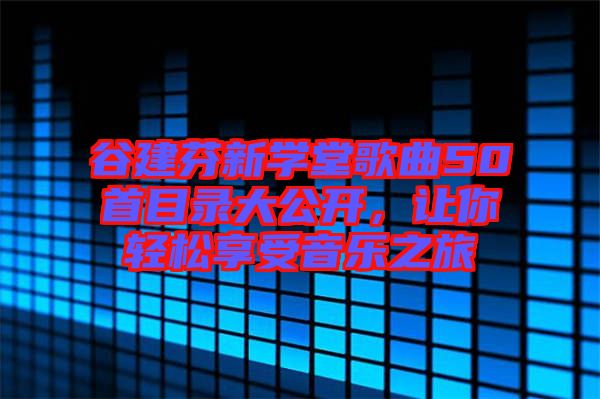 谷建芬新学堂歌曲50首目录大公开，让你轻松享受音乐之旅